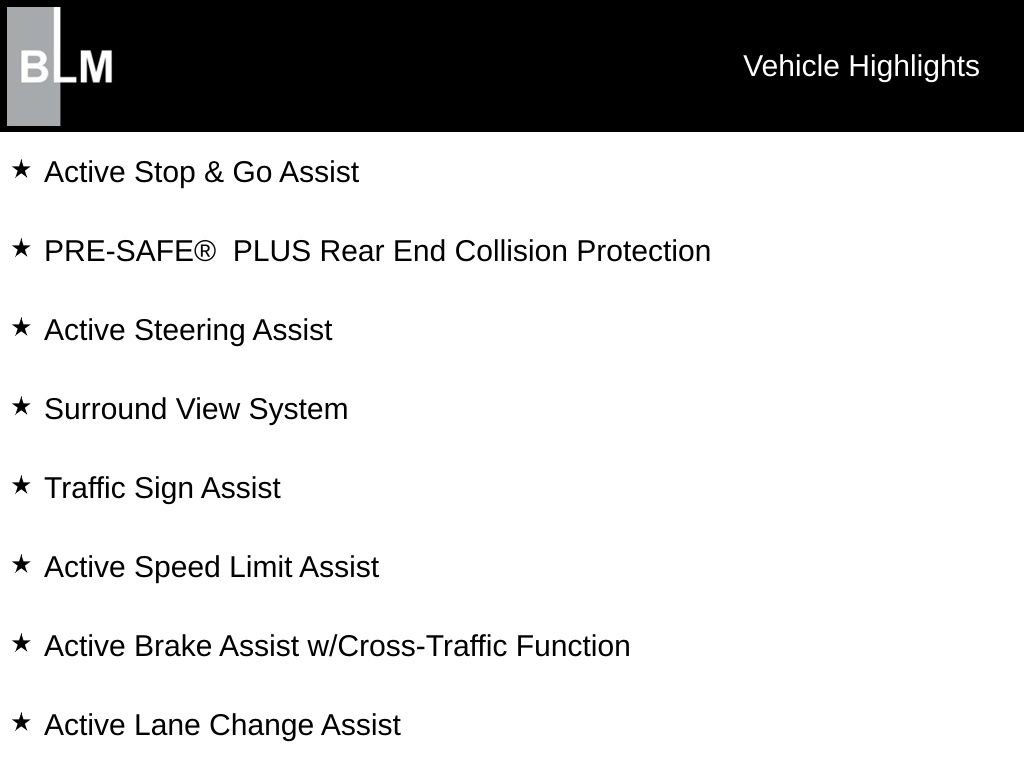 BLM

Vehicle Highlights

★ Active Stop & Go Assist

★ PRE-SAFE® PLUS Rear End Collision Protection

★ Active Steering Assist

★ Surround View System

★ Traffic Sign Assist

★ Active Speed Limit Assist

★ Active Brake Assist w/Cross-Traffic Function

★ Active Lane Change Assist